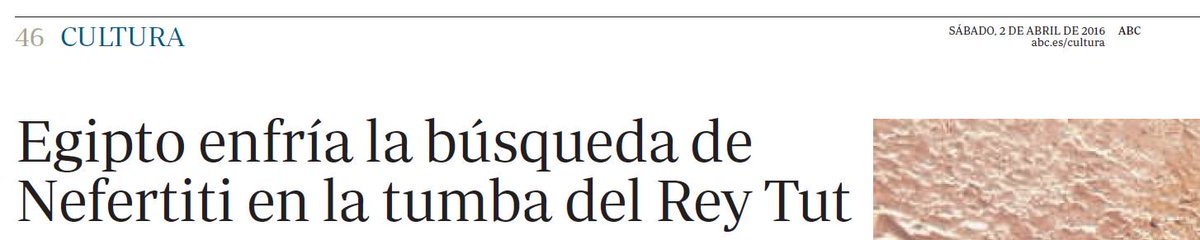 46 CULTURA

SÁBADO, 2 DE ABRIL DE 2016 ABC
abc.es/cultura

Egipto enfría la búsqueda de Nefertiti en la tumba del Rey Tut